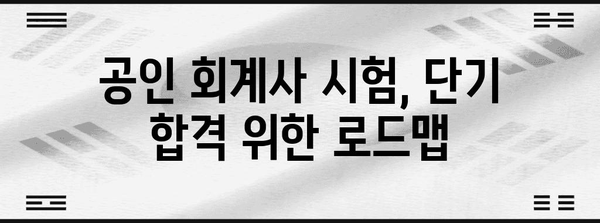 공인 회계사 시험, 단기 합격 위한 로드맵